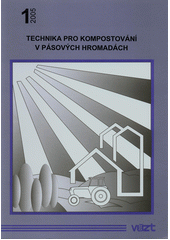 1 2005

TECHNIKA PRO KOMPOSTOVÁNÍ V PÁSOVÝCH HROMADÁCH

vúzt